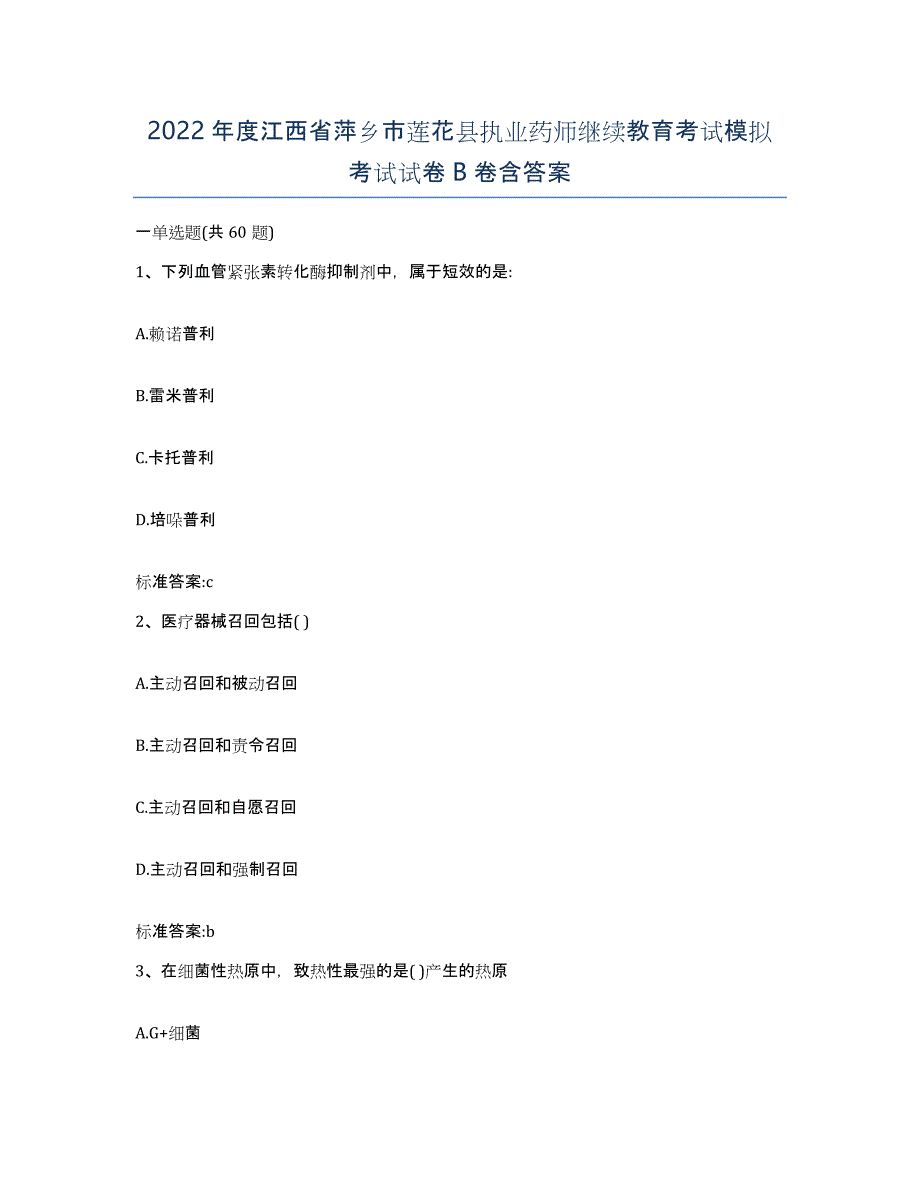 2022年度江西省萍乡市莲花县执业药师继续教育考试模拟考试试卷B卷含答案

一单选题(共60题)

1、下列血管紧张素转化酶抑制剂中，属于短效的是:

A.赖诺普利

B.雷米普利

C.卡托普利

D.培哚普利

标准答案:c

2、医疗器械召回包括( )

A.主动召回和被动召回

B.主动召回和责令召回

C.主动召回和自愿召回

D.主动召回和强制召回

标准答案:b

3、在细菌性热原中，致热性最强的是( )产生的热原

A.G+细菌